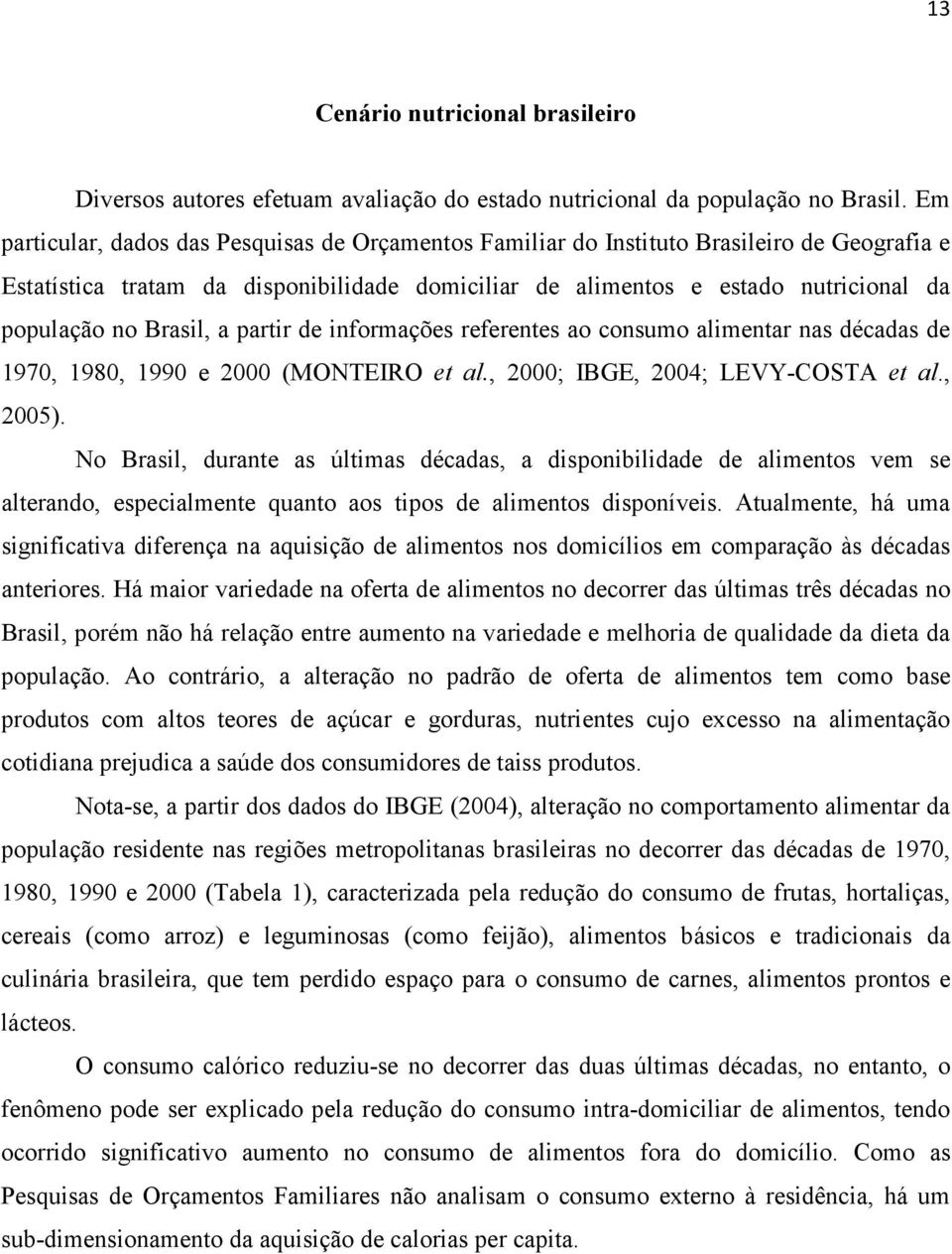 13

Cenário nutricional brasileiro

Diversos autores efetuam avaliação do estado nutricional da população no Brasil. Em particular, dados das Pesquisas de Orçamentos Familiar do Instituto Brasileiro de Geografia e Estatística tratam da disponibilidade domiciliar de alimentos e estado nutricional da população no Brasil, a partir de informações referentes ao consumo alimentar nas décadas de 1970, 1980, 1990 e 2000 (MONTEIRO et al., 2000; IBGE, 2004; LEVY-COSTA et al., 2005).

No Brasil, durante as últimas décadas, a disponibilidade de alimentos vem se alterando, especialmente quanto aos tipos de alimentos disponíveis. Atualmente, há uma significativa diferença na aquisição de alimentos nos domicílios em comparação às décadas anteriores. Há maior variedade na oferta de alimentos no decorrer das últimas três décadas no Brasil, porém não há relação entre aumento na variedade e melhoria de qualidade da dieta da população. Ao contrário, a alteração no padrão de oferta de alimentos tem como base produtos com altos teores de açúcar e gorduras, nutrientes cujo excesso na alimentação cotidiana prejudica a saúde dos consumidores de taiss produtos.

Nota-se, a partir dos dados do IBGE (2004), alteração no comportamento alimentar da população residente nas regiões metropolitanas brasileiras no decorrer das décadas de 1970, 1980, 1990 e 2000 (Tabela 1), caracterizada pela redução do consumo de frutas, hortaliças, cereais (como arroz) e leguminosas (como feijão), alimentos básicos e tradicionais da culinária brasileira, que tem perdido espaço para o consumo de carnes, alimentos prontos e lácteos.

O consumo calórico reduziu-se no decorrer das duas últimas décadas, no entanto, o fenômeno pode ser explicado pela redução do consumo intra-domiciliar de alimentos, tendo ocorrido significativo aumento no consumo de alimentos fora do domicílio. Como as Pesquisas de Orçamentos Familiares não analisam o consumo externo à residência, há um sub-dimensionamento da aquisição de calorias per capita.